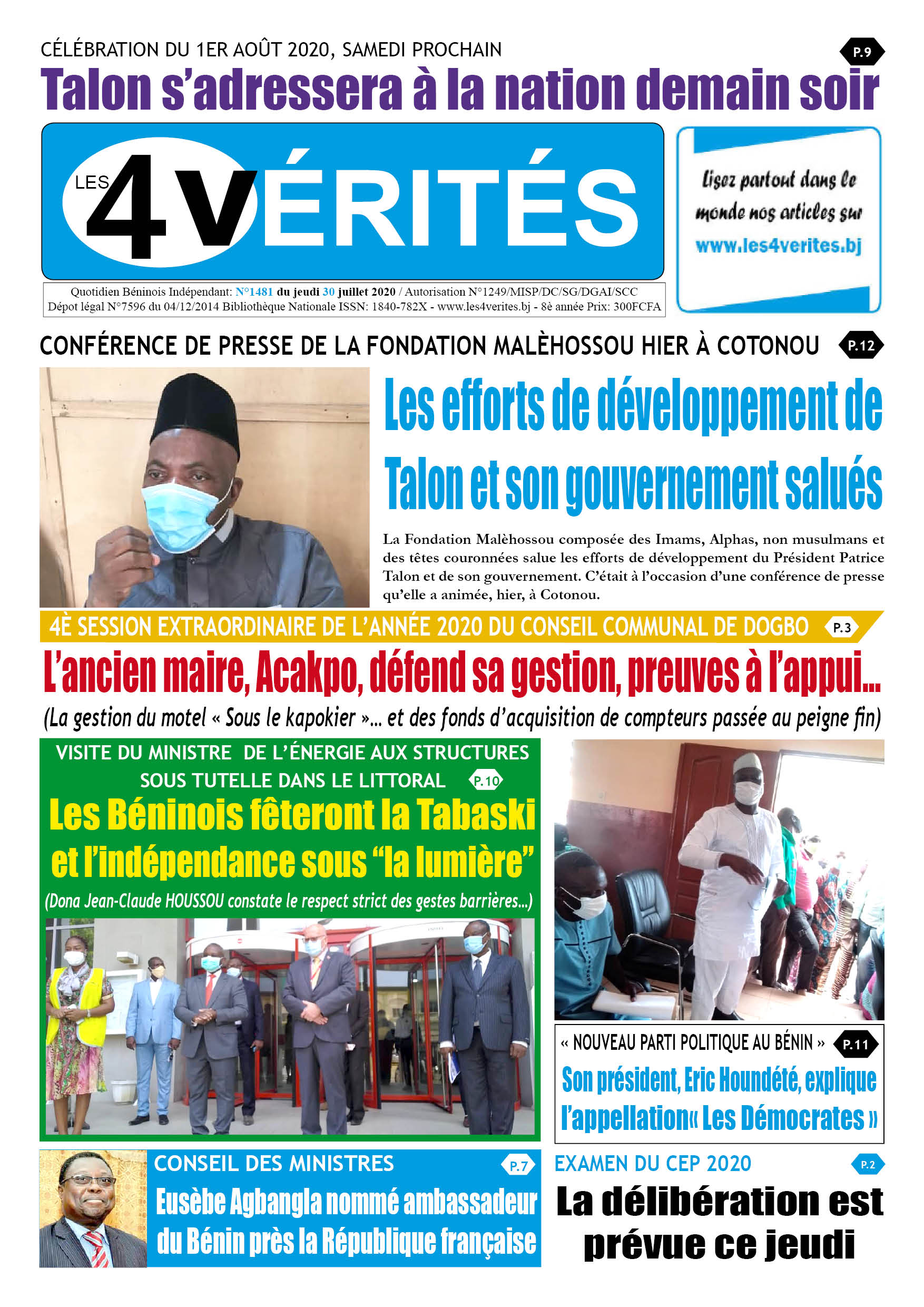 CÉLÉBRATION DU 1ER AOÛT 2020, SAMEDI PROCHAIN

P.9

Talon s'adressera à la nation demain soir

LES 4 VÉRITÉS

Lisez partout dans le monde nos articles sur www.les4verites.bj

Quotidien Béninois Indépendant: N°1481 du jeudi 30 juillet 2020 / Autorisation N°1249/MISP/DC/SG/DGAI/SCC
Dépot légal N°7596 du 04/12/2014 Bibliothèque Nationale ISSN: 1840-782X - www.les4verites.bj - 8è année Prix: 300FCFA

CONFÉRENCE DE PRESSE DE LA FONDATION MALÈHOSSOU HIER À COTONOU

P.12

Les efforts de développement de Talon et son gouvernement salués

La Fondation Malèhossou composée des Imams, Alphas, non musulmans et des têtes couronnées salue les efforts de développement du Président Patrice Talon et de son gouvernement. C'était à l'occasion d'une conférence de presse qu'elle a animée, hier, à Cotonou.

4È SESSION EXTRAORDINAIRE DE L'ANNÉE 2020 DU CONSEIL COMMUNAL DE DOGBO

P.3

L'ancien maire, Acakpo, défend sa gestion, preuves à l'appui...

(La gestion du motel « Sous le kapokier »... et des fonds d'acquisition de compteurs passée au peigne fin)

VISITE DU MINISTRE DE L'ÉNERGIE AUX STRUCTURES SOUS TUTELLE DANS LE LITTORAL

P.10

Les Béninois fêteront la Tabaski et l'indépendance sous "la lumière"

(Dona Jean-Claude HOUSSOU constate le respect strict des gestes barrières...)

« NOUVEAU PARTI POLITIQUE AU BÉNIN »

P.11

Son président, Eric Houndété, explique l'appellation« Les Démocrates »

CONSEIL DES MINISTRES

P.7

Eusèbe Agbangla nommé ambassadeur du Bénin près la République française

EXAMEN DU CEP 2020

P.2

La délibération est prévue ce jeudi